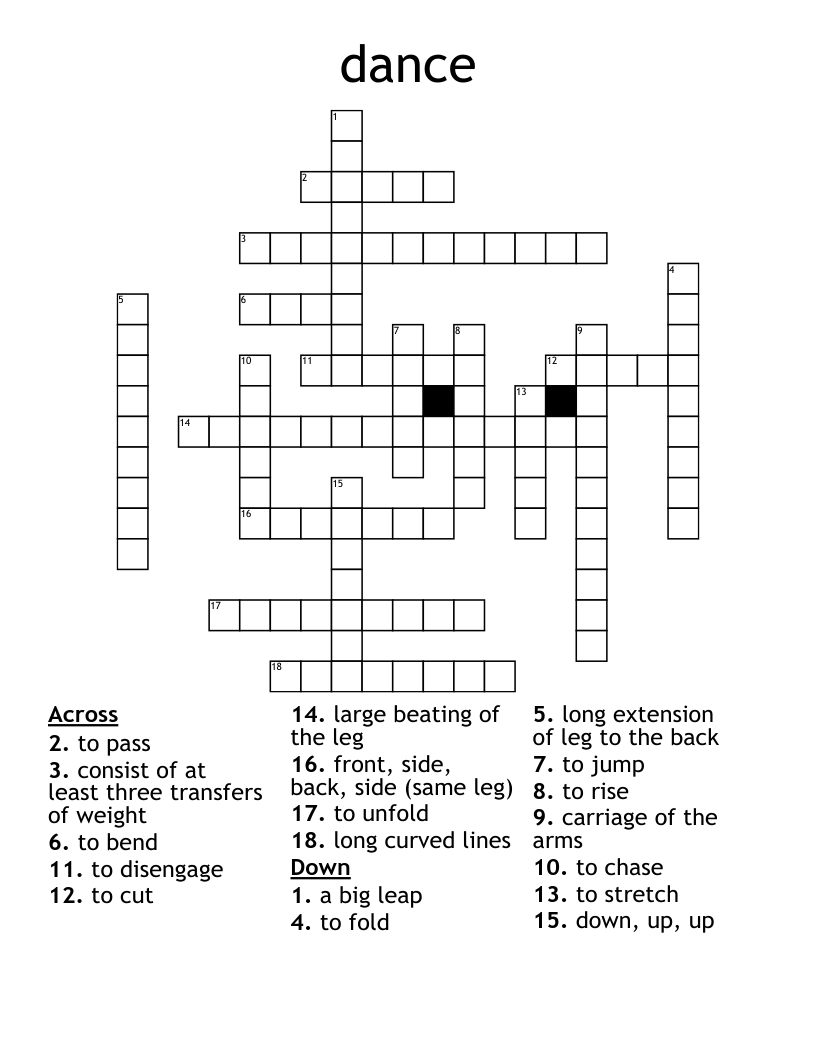 dance

1
2
3
4
5
6
7
8
9
10
11
12
13
14
15
16
17
18

Across
2. to pass
3. consist of at least three transfers of weight
6. to bend
11. to disengage
12. to cut

14. large beating of the leg
16. front, side, back, side (same leg)
17. to unfold
18. long curved lines

Down
1. a big leap
4. to fold

5. long extension of leg to the back
7. to jump
8. to rise
9. carriage of the arms
10. to chase
13. to stretch
15. down, up, up